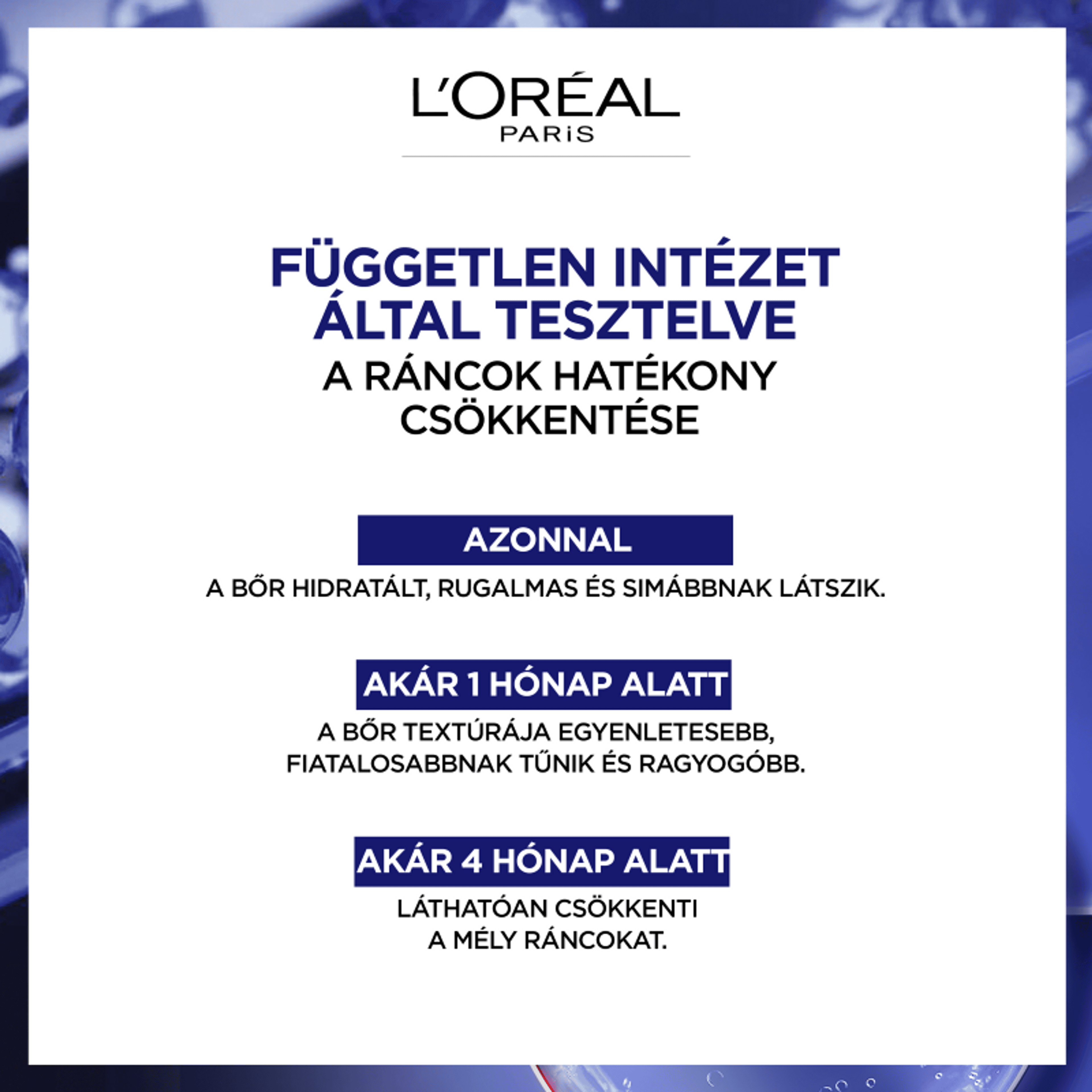 L'ORÉAL
PARiS

FÜGGETLEN INTÉZET ÁLTAL TESZTELVE
A RÁNCOK HATÉKONY CSÖKKENTÉSE

AZONNAL
A BŐR HIDRATÁLT, RUGALMAS ÉS SIMÁBBNAK LÁTSZIK.

AKÁR 1 HÓNAP ALATT
A BŐR TEXTÚRÁJA EGYENLETESEBB, FIATALOSABBNAK TŰNIK ÉS RAGYOGÓBB.

AKÁR 4 HÓNAP ALATT
LÁTHATÓAN CSÖKKENTI A MÉLY RÁNCOKAT.